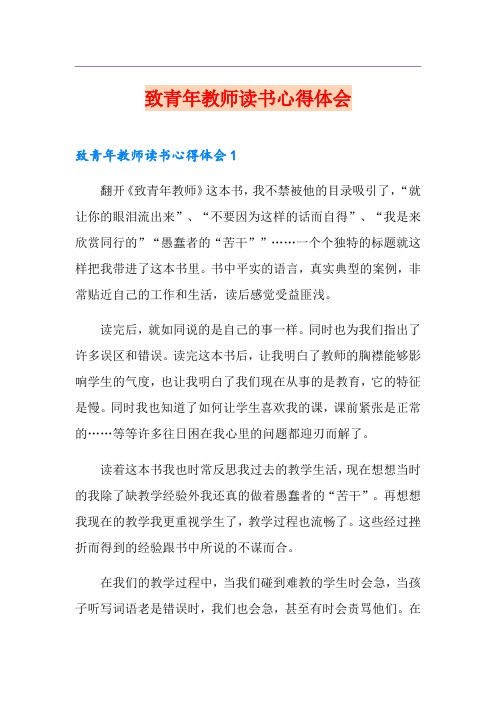 致青年教师读书心得体会

致青年教师读书心得体会1

翻开《致青年教师》这本书，我不禁被他的目录吸引了，“就让你的眼泪流出来”、“不要因为这样的话而自得”、“我是来欣赏同行的”“愚蠢者的“苦干””……一个个独特的标题就这样把我带进了这本书里。书中平实的语言，真实典型的案例，非常贴近自己的工作和生活，读后感觉受益匪浅。

读完后，就如同说的是自己的事一样。同时也为我们指出了许多误区和错误。读完这本书后，让我明白了教师的胸襟能够影响学生的气度，也让我明白了我们现在从事的是教育，它的特征是慢。同时我也知道了如何让学生喜欢我的课，课前紧张是正常的……等等许多往日困在我心里的问题都迎刃而解了。

读着这本书我也时常反思我过去的教学生活，现在想想当时的我除了缺教学经验外我还真的做着愚蠢者的“苦干”。再想想我现在的教学我更重视学生了，教学过程也流畅了。这些经过挫折而得到的经验跟书中所说的不谋而合。

在我们的教学过程中，当我们碰到难教的学生时会急，当孩子听写词语老是错误时，我们也会急，甚至有时会责骂他们。在